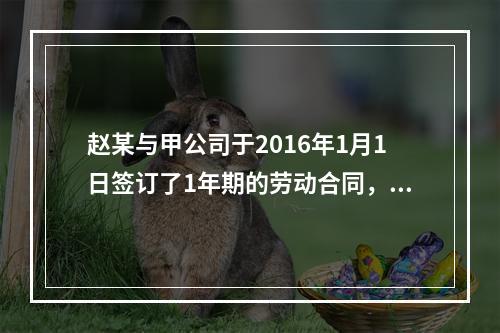 赵某与甲公司于2016年1月1日签订了1年期的劳动合同，...